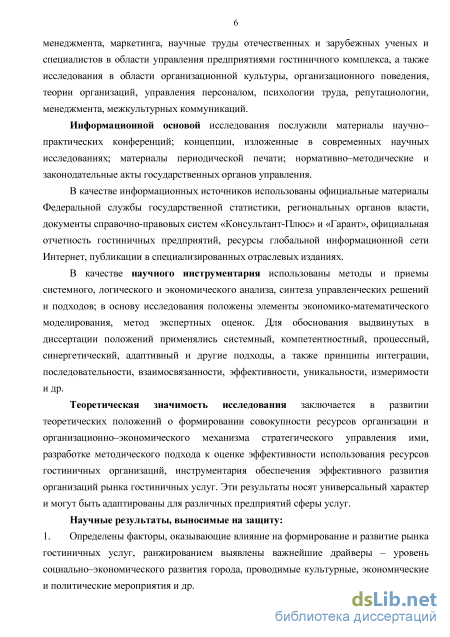 6

менеджмента, маркетинга, научные труды отечественных и зарубежных ученых и специалистов в области управления предприятиями гостиничного комплекса, а также исследования в области организационной культуры, организационного поведения, теории организаций, управления персоналом, психологии труда, репутациологии, менеджмента, межкультурных коммуникаций.

Информационной основой исследования послужили материалы научно–практических конференций; концепции, изложенные в современных научных исследованиях; материалы периодической печати; нормативно–методические и законодательные акты государственных органов управления.

В качестве информационных источников использованы официальные материалы Федеральной службы государственной статистики, региональных органов власти, документы справочно-правовых систем «Консультант-Плюс» и «Гарант», официальная отчетность гостиничных предприятий, ресурсы глобальной информационной сети Интернет, публикации в специализированных отраслевых изданиях.

В качестве научного инструментария использованы методы и приемы системного, логического и экономического анализа, синтеза управленческих решений и подходов; в основу исследования положены элементы экономико-математического моделирования, метод экспертных оценок. Для обоснования выдвинутых в диссертации положений применялись системный, компетентностный, процессный, синергетический, адаптивный и другие подходы, а также принципы интеграции, последовательности, взаимосвязанности, эффективности, уникальности, измеримости и др.

Теоретическая значимость исследования заключается в развитии теоретических положений о формировании совокупности ресурсов организации и организационно–экономического механизма стратегического управления ими, разработке методического подхода к оценке эффективности использования ресурсов гостиничных организаций, инструментария обеспечения эффективного развития организаций рынка гостиничных услуг. Эти результаты носят универсальный характер и могут быть адаптированы для различных предприятий сферы услуг.

Научные результаты, выносимые на защиту:

1. Определены факторы, оказывающие влияние на формирование и развитие рынка гостиничных услуг, ранжированием выявлены важнейшие драйверы – уровень социально–экономического развития города, проводимые культурные, экономические и политические мероприятия и др.

dsLib.net
библиотека диссертаций